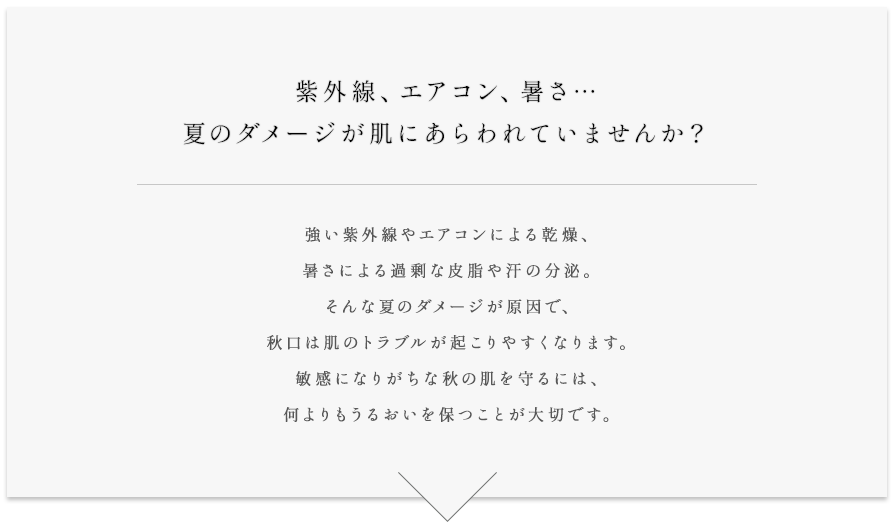 紫外線、エアコン、暑さ…
夏のダメージが肌にあらわれていませんか？

強い紫外線やエアコンによる乾燥、
暑さによる過剰な皮脂や汗の分泌。
そんな夏のダメージが原因で、
秋口は肌のトラブルが起こりやすくなります。
敏感になりがちな秋の肌を守るには、
何よりもうるおいを保つことが大切です。